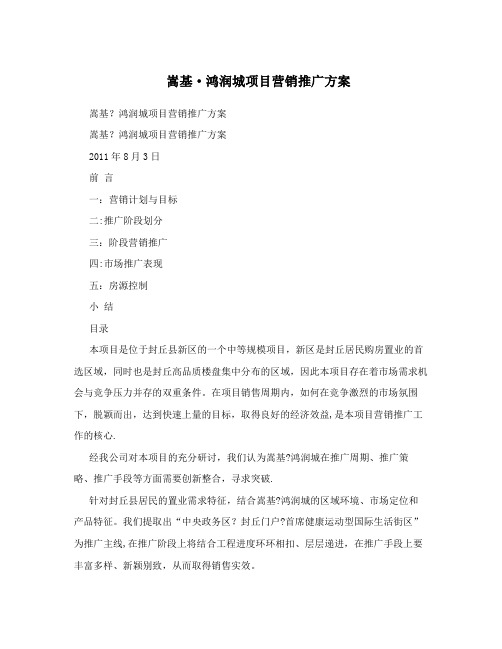 嵩基·鸿润城项目营销推广方案

嵩基?鸿润城项目营销推广方案

嵩基?鸿润城项目营销推广方案

2011 年 8 月 3 日

前 言

一：营销计划与目标

二:推广阶段划分

三：阶段营销推广

四:市场推广表现

五：房源控制

小 结

目录

本项目是位于封丘县新区的一个中等规模项目，新区是封丘居民购房置业的首选区域，同时也是封丘高品质楼盘集中分布的区域，因此本项目存在着市场需求机会与竞争压力并存的双重条件。在项目销售周期内，如何在竞争激烈的市场氛围下，脱颖而出，达到快速上量的目标，取得良好的经济效益，是本项目营销推广工作的核心.

经我公司对本项目的充分研讨，我们认为嵩基?鸿润城在推广周期、推广策略、推广手段等方面需要创新整合，寻求突破.

针对封丘县居民的置业需求特征，结合嵩基?鸿润城的区域环境、市场定位和产品特征。我们提取出“中央政务区？封丘门户?首席健康运动型国际生活街区”为推广主线,在推广阶段上将结合工程进度环环相扣、层层递进，在推广手段上要丰富多样、新颖别致，从而取得销售实效。